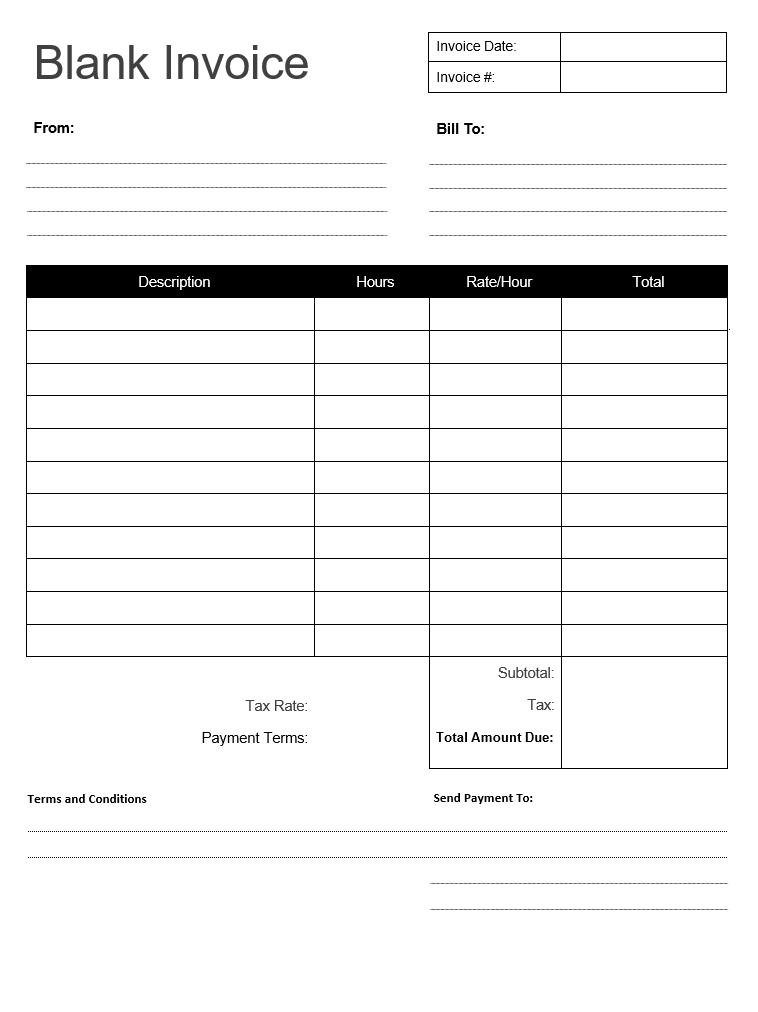 Blank Invoice

| Invoice Date: | |
|---|---|
| Invoice #: | |

From:

Bill To:

| Description | Hours | Rate/Hour | Total |
|---|---|---|---|
| | | | |
| | | | |
| | | | |
| | | | |
| | | | |
| | | | |
| | | | |
| | | | |
| | | | |
| | | | |
| | | | |

Tax Rate:

Payment Terms:

Subtotal:

Tax:

Total Amount Due:

Terms and Conditions

Send Payment To: